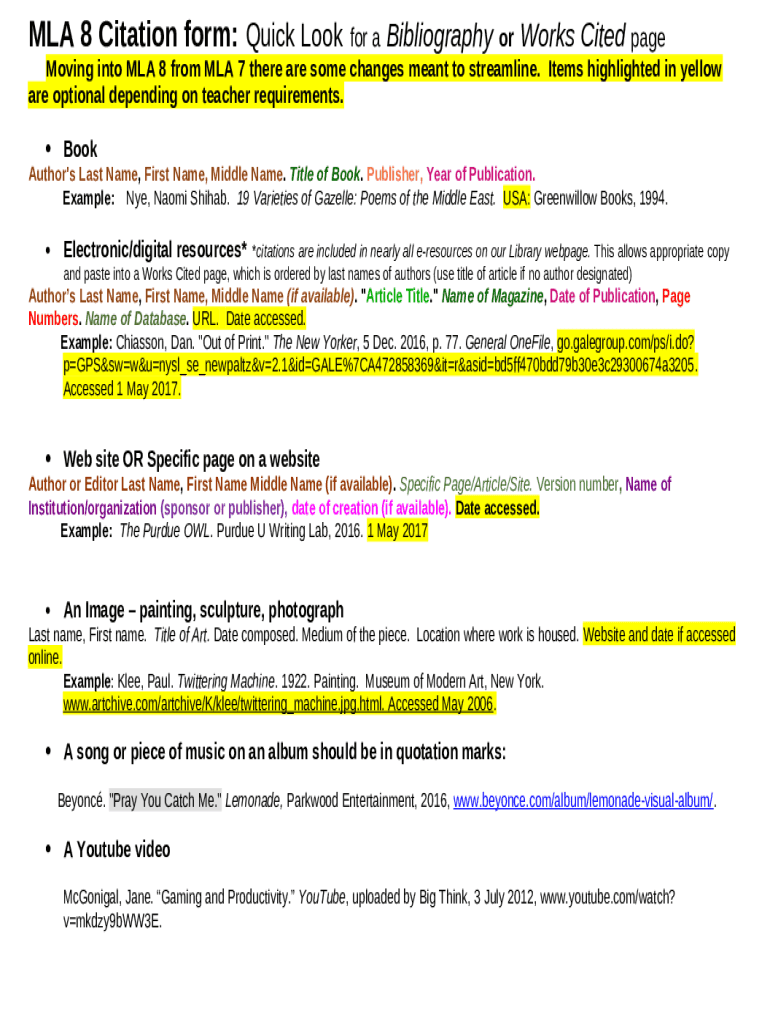 MLA 8 Citation form: Quick Look for a Bibliography or Works Cited page

Moving into MLA 8 from MLA 7 there are some changes meant to streamline. Items highlighted in yellow are optional depending on teacher requirements.

• Book

Author's Last Name, First Name, Middle Name. Title of Book. Publisher, Year of Publication.

Example: Nye, Naomi Shihab. 19 Varieties of Gazelle: Poems of the Middle East. USA: Greenwillow Books, 1994.

• Electronic/digital resources* *citations are included in nearly all e-resources on our Library webpage. This allows appropriate copy and paste into a Works Cited page, which is ordered by last names of authors (use title of article if no author designated)

Author's Last Name, First Name, Middle Name (if available). "Article Title." Name of Magazine, Date of Publication, Page Numbers. Name of Database. URL. Date accessed.

Example: Chiasson, Dan. "Out of Print." The New Yorker, 5 Dec. 2016, p. 77. General OneFile, go.galegroup.com/ps/i.do?p=GPS&sw=w&u=nysl_se_newpaltz&v=2.1&id=GALE%7CA472858369&it=r&asid=bd5ff470bdd79b30e3c29300674a3205. Accessed 1 May 2017.

• Web site OR Specific page on a website

Author or Editor Last Name, First Name Middle Name (if available). Specific Page/Article/Site. Version number, Name of Institution/organization (sponsor or publisher), date of creation (if available). Date accessed.

Example: The Purdue OWL. Purdue U Writing Lab, 2016. 1 May 2017

• An Image – painting, sculpture, photograph

Last name, First name. Title of Art. Date composed. Medium of the piece. Location where work is housed. Website and date if accessed online.

Example: Klee, Paul. Twittering Machine. 1922. Painting. Museum of Modern Art, New York. www.artchive.com/artchive/K/klee/twittering_machine.jpg.html. Accessed May 2006.

• A song or piece of music on an album should be in quotation marks:

Beyoncé. "Pray You Catch Me." Lemonade, Parkwood Entertainment, 2016, www.beyonce.com/album/lemonade-visual-album/.

• A Youtube video

McGonigal, Jane. "Gaming and Productivity." YouTube, uploaded by Big Think, 3 July 2012, www.youtube.com/watch?v=mkdzy9bWW3E.